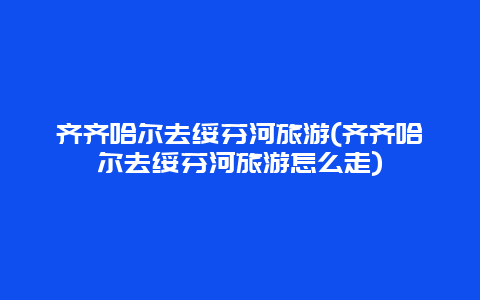 齐齐哈尔去绥芬河旅游(齐齐哈尔去绥芬河旅游怎么走)